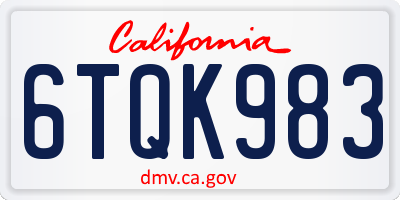 California

6TQK983

dmv.ca.gov